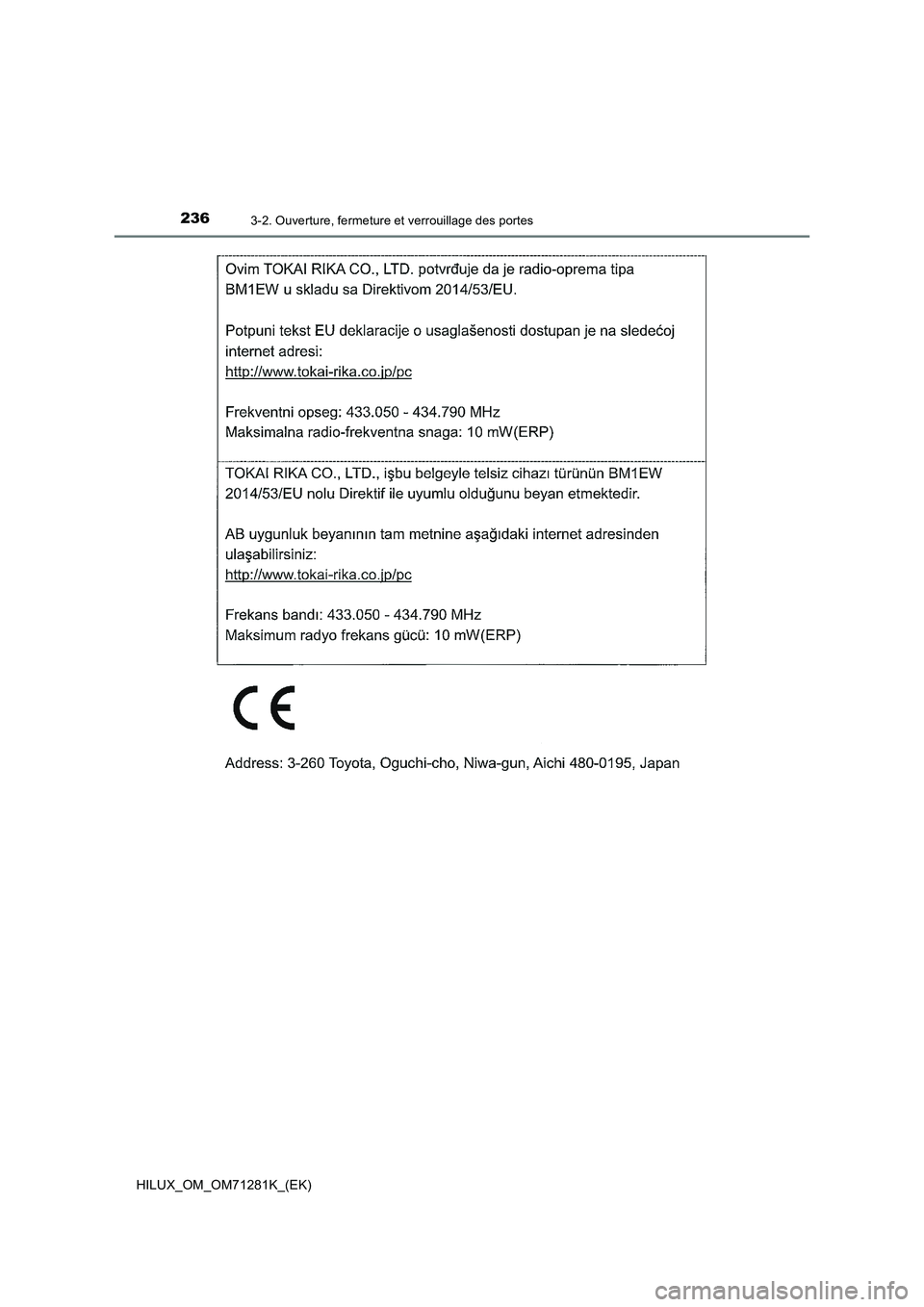 236 3-2. Ouverture, fermeture et verrouillage des portes

Ovim TOKAI RIKA CO., LTD. potvrđuje da je radio-oprema tipa BM1EW u skladu sa Direktivom 2014/53/EU.

Potpuni tekst EU deklaracije o usaglašenosti dostupan je na sledećoj internet adresi:
http://www.tokai-rika.co.jp/pc

Frekventni opseg: 433.050 - 434.790 MHz
Maksimalna radio-frekventna snaga: 10 mW(ERP)

TOKAI RIKA CO., LTD., işbu belgeyle telsiz cihazı türünün BM1EW 2014/53/EU nolu Direktif ile uyumlu olduğunu beyan etmektedir.

AB uygunluk beyanının tam metnine aşağıdaki internet adresinden ulaşabilirsiniz:
http://www.tokai-rika.co.jp/pc

Frekans bandı: 433.050 - 434.790 MHz
Maksimum radyo frekans gücü: 10 mW(ERP)

CE

Address: 3-260 Toyota, Oguchi-cho, Niwa-gun, Aichi 480-0195, Japan

HILUX_OM_OM71281K_(EK)

carmanualsonline.info